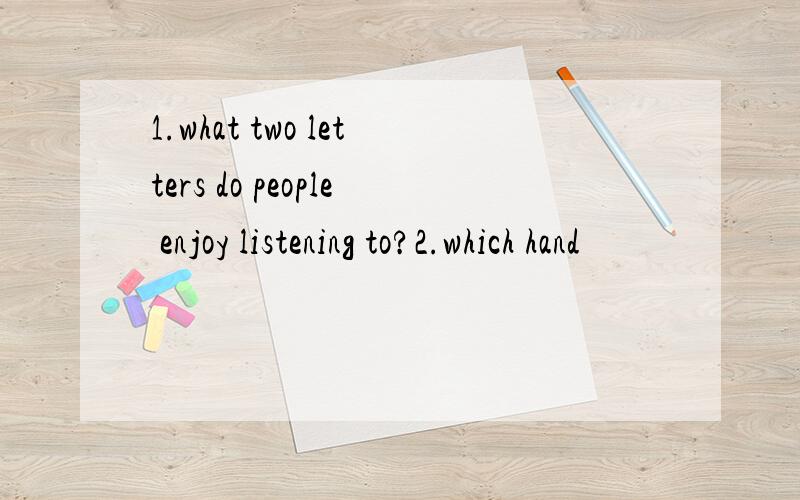 1. what two letters do people enjoy listening to? 2. which hand